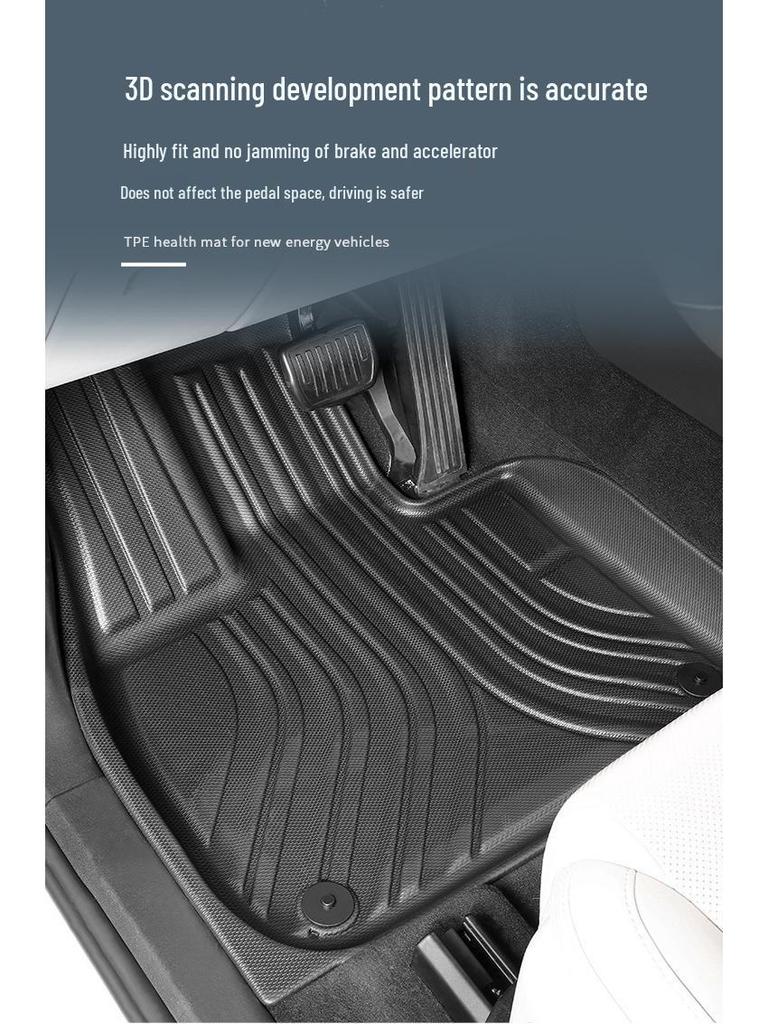 3D scanning development pattern is accurate

Highly fit and no jamming of brake and accelerator

Does not affect the pedal space, driving is safer

TPE health mat for new energy vehicles